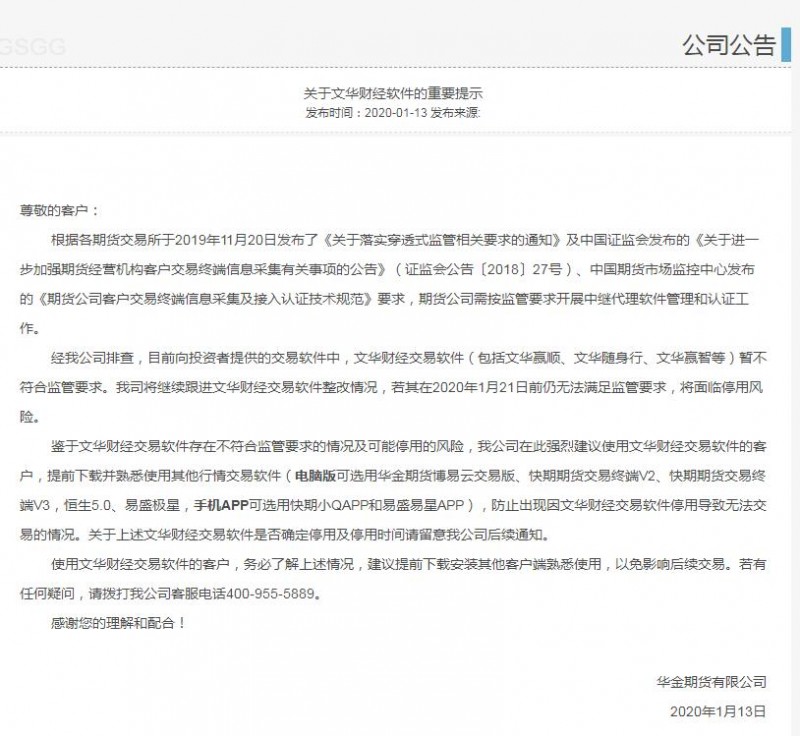 GSGG

公司公告

关于文华财经软件的重要提示
发布时间：2020-01-13 发布来源:

尊敬的客户：

根据各期货交易所于2019年11月20日发布了《关于落实穿透式监管相关要求的通知》及中国证监会发布的《关于进一步加强期货经营机构客户交易终端信息采集有关事项的公告》（证监会公告〔2018〕27号）、中国期货市场监控中心发布的《期货公司客户交易终端信息采集及接入认证技术规范》要求，期货公司需按监管要求开展中继代理软件管理和认证工作。

经我公司排查，目前向投资者提供的交易软件中，文华财经交易软件（包括文华赢顺、文华随身行、文华赢智等）暂不符合监管要求。我司将继续跟进文华财经交易软件整改情况，若其在2020年1月21日前仍无法满足监管要求，将面临停用风险。

鉴于文华财经交易软件存在不符合监管要求的情况及可能停用的风险，我公司在此强烈建议使用文华财经交易软件的客户，提前下载并熟悉使用其他行情交易软件（电脑版可选用华金期货博易云交易版、快期期货交易终端V2、快期期货交易终端V3，恒生5.0、易盛极星，手机APP可选用快期小QAPP和易盛易星APP），防止出现因文华财经交易软件停用导致无法交易的情况。关于上述文华财经交易软件是否确定停用及停用时间请留意我公司后续通知。

使用文华财经交易软件的客户，务必了解上述情况，建议提前下载安装其他客户端熟悉使用，以免影响后续交易。若有任何疑问，请拨打我公司客服电话400-955-5889。

感谢您的理解和配合！

华金期货有限公司

2020年1月13日